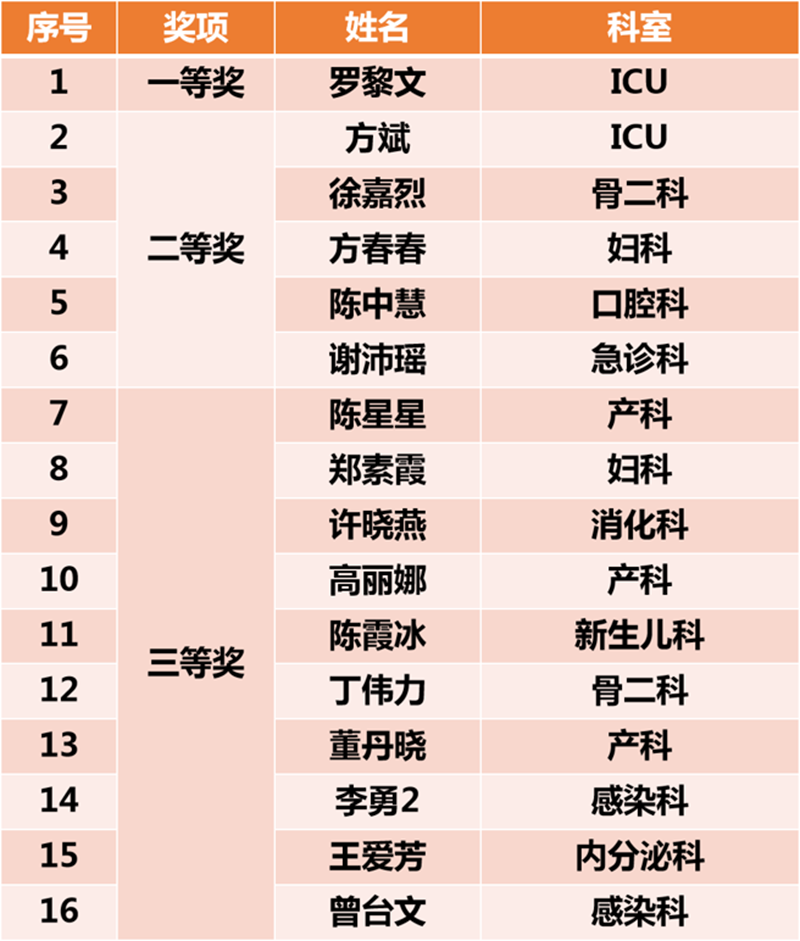 | 序号 | 奖项 | 姓名 | 科室 |
|---|---|---|---|
| 1 | 一等奖 | 罗黎文 | ICU |
| 2 | 二等奖 | 方斌 | ICU |
| 3 |  | 徐嘉烈 | 骨二科 |
| 4 |  | 方春春 | 妇科 |
| 5 |  | 陈中慧 | 口腔科 |
| 6 |  | 谢沛瑶 | 急诊科 |
| 7 | 三等奖 | 陈星星 | 产科 |
| 8 |  | 郑素霞 | 妇科 |
| 9 |  | 许晓燕 | 消化科 |
| 10 |  | 高丽娜 | 产科 |
| 11 |  | 陈霞冰 | 新生儿科 |
| 12 |  | 丁伟力 | 骨二科 |
| 13 |  | 董丹晓 | 产科 |
| 14 |  | 李勇2 | 感染科 |
| 15 |  | 王爱芳 | 内分泌科 |
| 16 |  | 曾台文 | 感染科 |